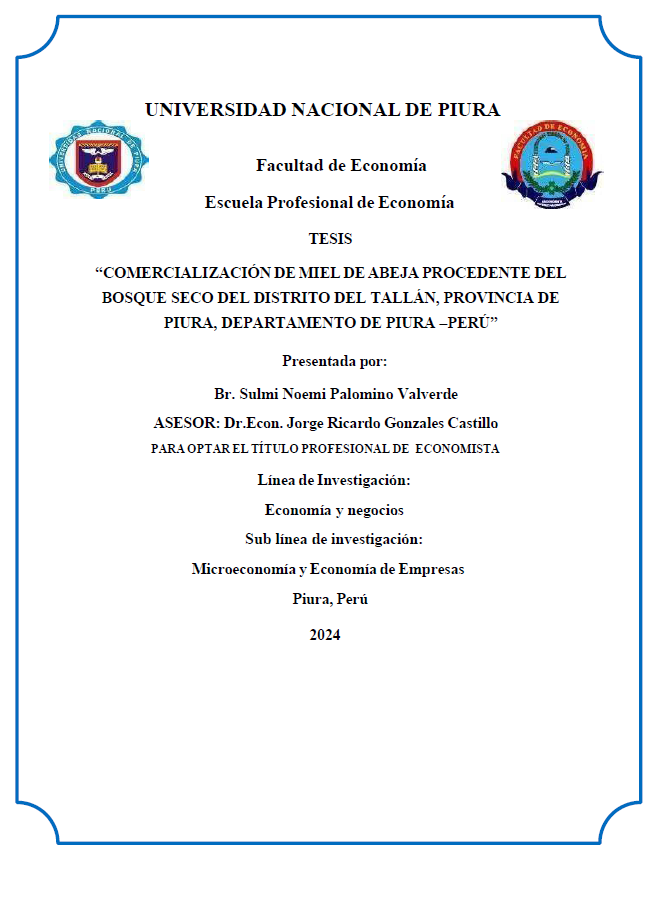 UNIVERSIDAD NACIONAL DE PIURA

UNIVERSIDAD NACIONAL DE PIURA
PERÚ

FACULTAD DE ECONOMÍA

Facultad de Economía

Escuela Profesional de Economía

TESIS

“COMERCIALIZACIÓN DE MIEL DE ABEJA PROCEDENTE DEL BOSQUE SECO DEL DISTRITO DEL TALLÁN, PROVINCIA DE PIURA, DEPARTAMENTO DE PIURA –PERÚ”

Presentada por:

Br. Sulmi Noemi Palomino Valverde

ASESOR: Dr.Econ. Jorge Ricardo Gonzales Castillo

PARA OPTAR EL TÍTULO PROFESIONAL DE ECONOMISTA

Línea de Investigación:

Economía y negocios

Sub línea de investigación:

Microeconomía y Economía de Empresas

Piura, Perú

2024